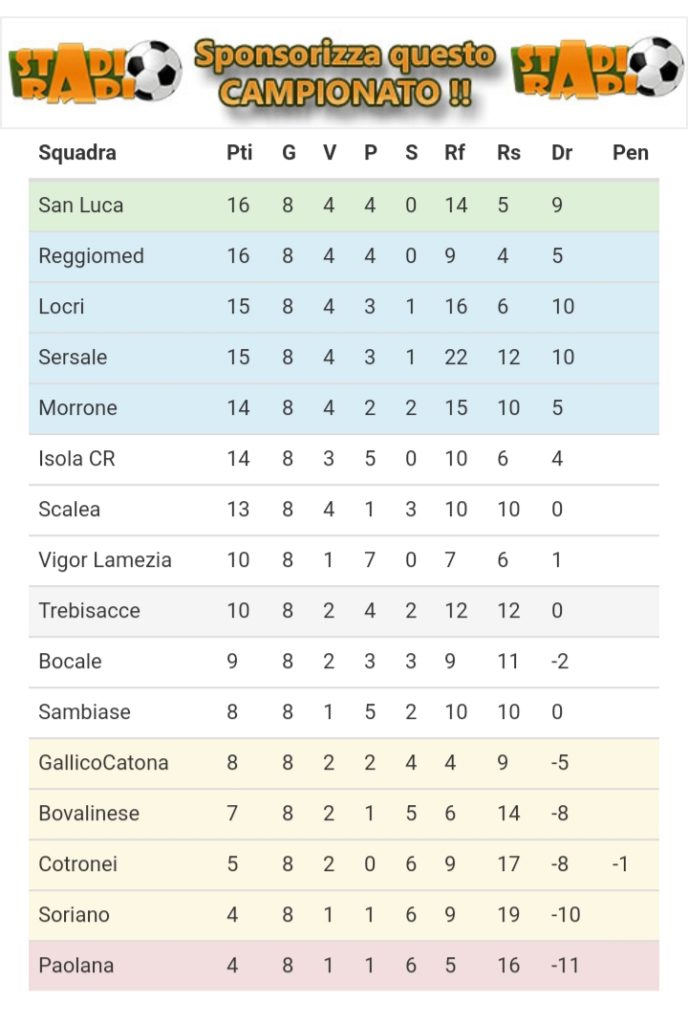 STADIO RADIO Sponsorizza questo CAMPIONATO !! STADIO RADIO

| Squadra | Pti | G | V | P | S | Rf | Rs | Dr | Pen |
|---|---|---|---|---|---|---|---|---|---|
| San Luca | 16 | 8 | 4 | 4 | 0 | 14 | 5 | 9 | |
| Reggiomed | 16 | 8 | 4 | 4 | 0 | 9 | 4 | 5 | |
| Locri | 15 | 8 | 4 | 3 | 1 | 16 | 6 | 10 | |
| Sersale | 15 | 8 | 4 | 3 | 1 | 22 | 12 | 10 | |
| Morrone | 14 | 8 | 4 | 2 | 2 | 15 | 10 | 5 | |
| Isola CR | 14 | 8 | 3 | 5 | 0 | 10 | 6 | 4 | |
| Scalea | 13 | 8 | 4 | 1 | 3 | 10 | 10 | 0 | |
| Vigor Lamezia | 10 | 8 | 1 | 7 | 0 | 7 | 6 | 1 | |
| Trebisacce | 10 | 8 | 2 | 4 | 2 | 12 | 12 | 0 | |
| Bocale | 9 | 8 | 2 | 3 | 3 | 9 | 11 | -2 | |
| Sambiase | 8 | 8 | 1 | 5 | 2 | 10 | 10 | 0 | |
| GallicoCatona | 8 | 8 | 2 | 2 | 4 | 4 | 9 | -5 | |
| Bovalinese | 7 | 8 | 2 | 1 | 5 | 6 | 14 | -8 | |
| Cotronei | 5 | 8 | 2 | 0 | 6 | 9 | 17 | -8 | -1 |
| Soriano | 4 | 8 | 1 | 1 | 6 | 9 | 19 | -10 | |
| Paolana | 4 | 8 | 1 | 1 | 6 | 5 | 16 | -11 | |